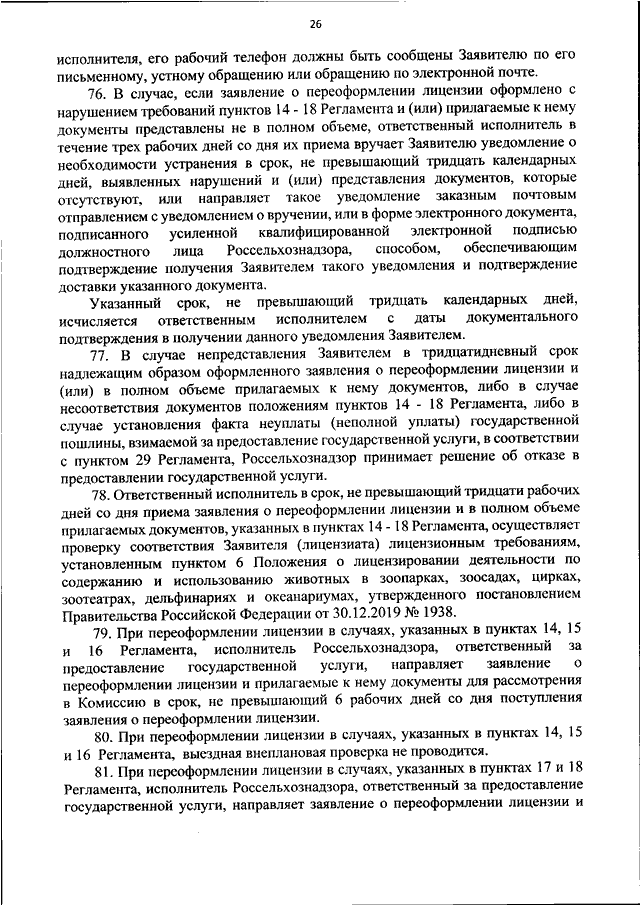 26

исполнителя, его рабочий телефон должны быть сообщены Заявителю по его письменному, устному обращению или обращению по электронной почте.

76. В случае, если заявление о переоформлении лицензии оформлено с нарушением требований пунктов 14 - 18 Регламента и (или) прилагаемые к нему документы представлены не в полном объеме, ответственный исполнитель в течение трех рабочих дней со дня их приема вручает Заявителю уведомление о необходимости устранения в срок, не превышающий тридцать календарных дней, выявленных нарушений и (или) представления документов, которые отсутствуют, или направляет такое уведомление заказным почтовым отправлением с уведомлением о вручении, или в форме электронного документа, подписанного усиленной квалифицированной электронной подписью должностного лица Россельхознадзора, способом, обеспечивающим подтверждение получения Заявителем такого уведомления и подтверждение доставки указанного документа.

Указанный срок, не превышающий тридцать календарных дней, исчисляется ответственным исполнителем с даты документального подтверждения в получении данного уведомления Заявителем.

77. В случае непредставления Заявителем в тридцатидневный срок надлежащим образом оформленного заявления о переоформлении лицензии и (или) в полном объеме прилагаемых к нему документов, либо в случае несоответствия документов положениям пунктов 14 - 18 Регламента, либо в случае установления факта неуплаты (неполной уплаты) государственной пошлины, взимаемой за предоставление государственной услуги, в соответствии с пунктом 29 Регламента, Россельхознадзор принимает решение об отказе в предоставлении государственной услуги.

78. Ответственный исполнитель в срок, не превышающий тридцати рабочих дней со дня приема заявления о переоформлении лицензии и в полном объеме прилагаемых документов, указанных в пунктах 14 - 18 Регламента, осуществляет проверку соответствия Заявителя (лицензиата) лицензионным требованиям, установленным пунктом 6 Положения о лицензировании деятельности по содержанию и использованию животных в зоопарках, зоосадах, цирках, зоотеатрах, дельфинариях и океанариумах, утвержденного постановлением Правительства Российской Федерации от 30.12.2019 № 1938.

79. При переоформлении лицензии в случаях, указанных в пунктах 14, 15 и 16 Регламента, исполнитель Россельхознадзора, ответственный за предоставление государственной услуги, направляет заявление о переоформлении лицензии и прилагаемые к нему документы для рассмотрения в Комиссию в срок, не превышающий 6 рабочих дней со дня поступления заявления о переоформлении лицензии.

80. При переоформлении лицензии в случаях, указанных в пунктах 14, 15 и 16 Регламента, выездная внеплановая проверка не проводится.

81. При переоформлении лицензии в случаях, указанных в пунктах 17 и 18 Регламента, исполнитель Россельхознадзора, ответственный за предоставление государственной услуги, направляет заявление о переоформлении лицензии и